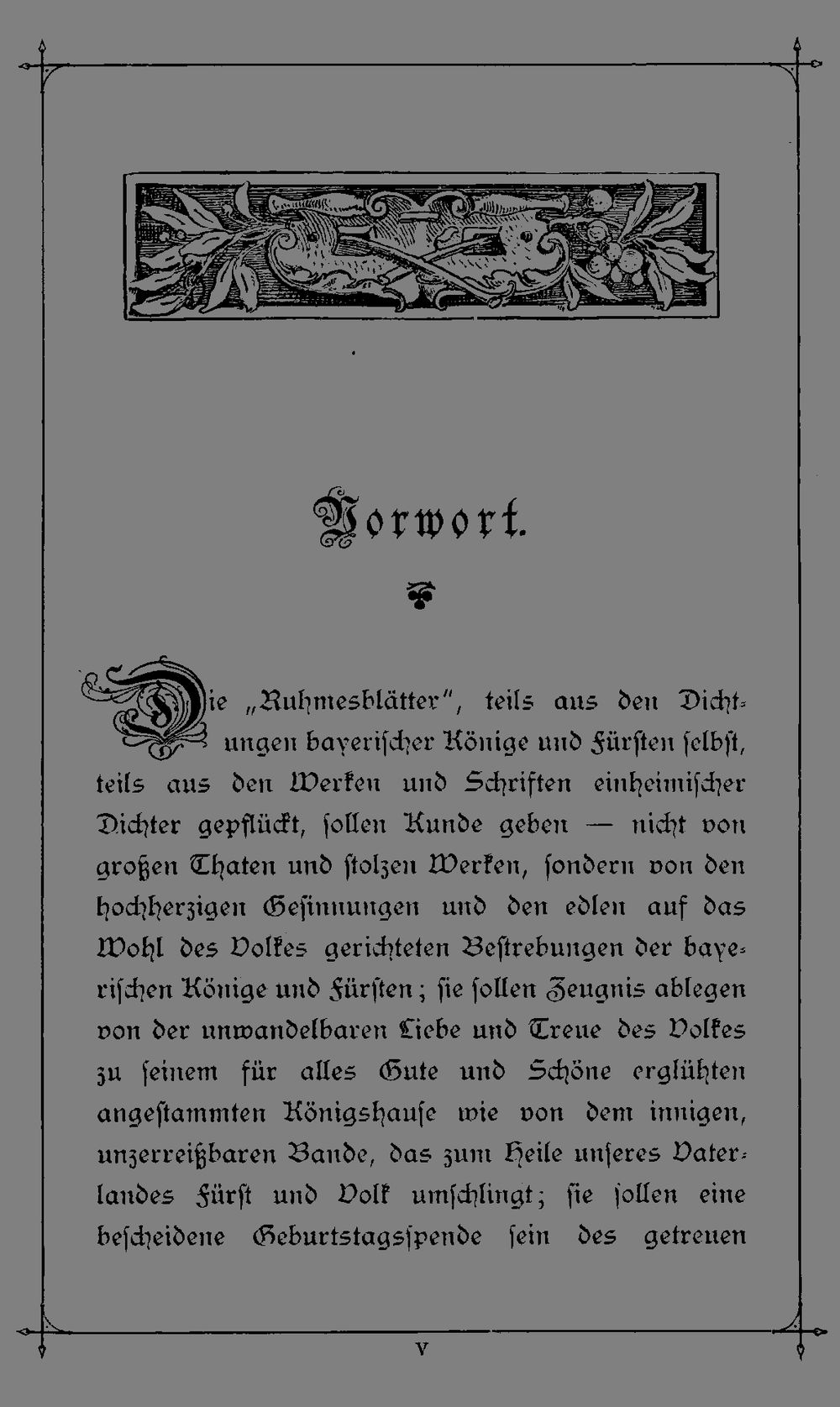 Vorwort.

Die „Ruhmesblätter", teils aus den Dichtungen bayerischer Könige und Fürsten selbst, teils aus den Werken und Schriften einheimischer Dichter gepflückt, sollen Kunde geben — nicht von großen Thaten und stolzen Werken, sondern von den hochherzigen Gesinnungen und den edlen auf das Wohl des Volkes gerichteten Bestrebungen der bayerischen Könige und Fürsten; sie sollen Zeugnis ablegen von der unwandelbaren Liebe und Treue des Volkes zu seinem für alles Gute und Schöne erglühten angestammten Königshause wie von dem innigen, unzerreißbaren Bande, das zum Heile unseres Vaterlandes Fürst und Volk umschlingt; sie sollen eine bescheidene Geburtstagsspende sein des getreuen

V